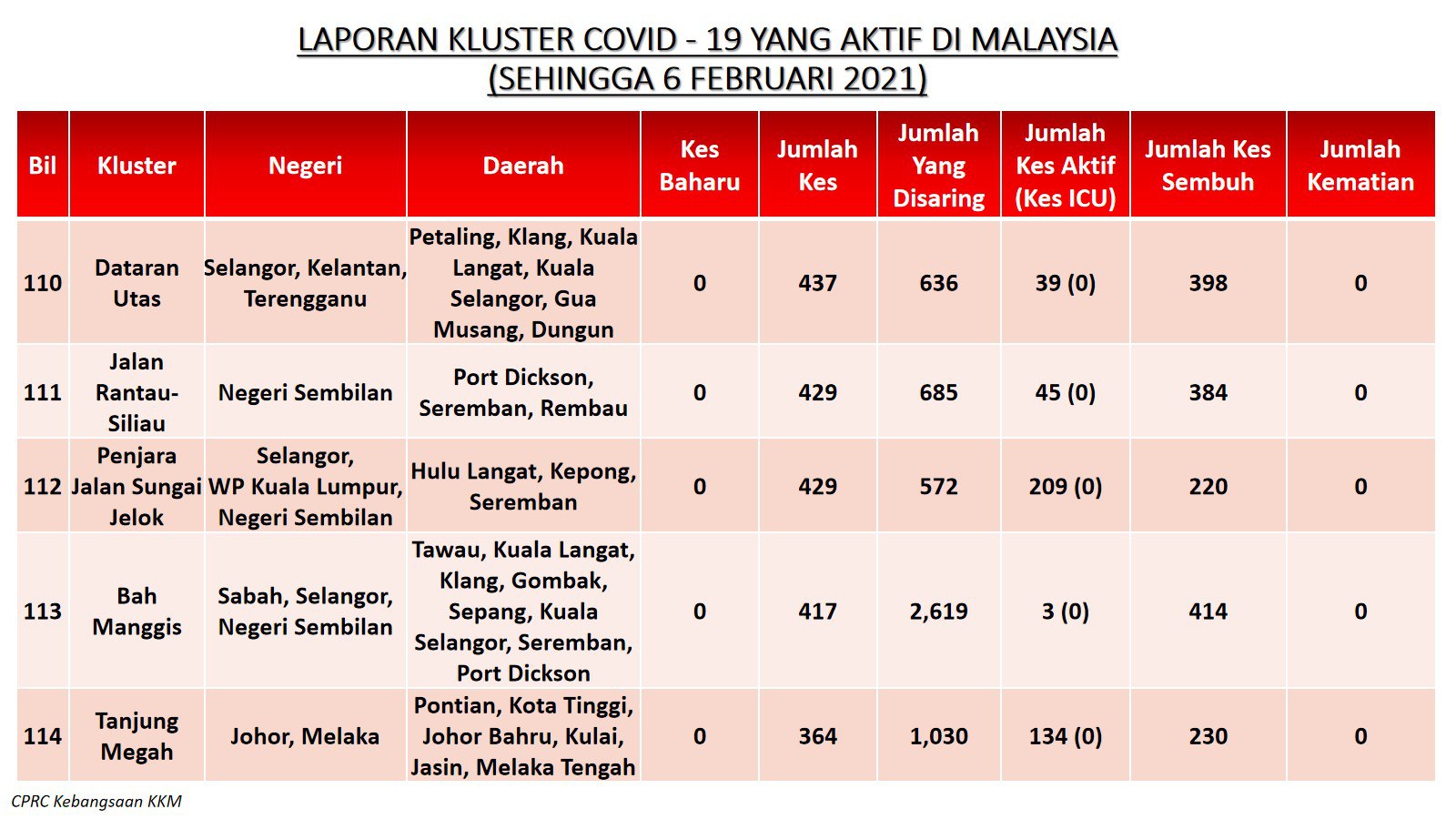 LAPORAN KLUSTER COVID - 19 YANG AKTIF DI MALAYSIA
(SEHINGGA 6 FEBRUARI 2021)

| Bil | Kluster | Negeri | Daerah | Kes Baharu | Jumlah Kes | Jumlah Yang Disaring | Jumlah Kes Aktif (Kes ICU) | Jumlah Kes Sembuh | Jumlah Kematian |
|---|---|---|---|---|---|---|---|---|---|
| 110 | Dataran Utas | Selangor, Kelantan, Terengganu | Petaling, Klang, Kuala Langat, Kuala Selangor, Gua Musang, Dungun | 0 | 437 | 636 | 39 (0) | 398 | 0 |
| 111 | Jalan Rantau-Siliau | Negeri Sembilan | Port Dickson, Seremban, Rembau | 0 | 429 | 685 | 45 (0) | 384 | 0 |
| 112 | Penjara Jalan Sungai Jelok | Selangor, WP Kuala Lumpur, Negeri Sembilan | Hulu Langat, Kepong, Seremban | 0 | 429 | 572 | 209 (0) | 220 | 0 |
| 113 | Bah Manggis | Sabah, Selangor, Negeri Sembilan | Tawau, Kuala Langat, Klang, Gombak, Sepang, Kuala Selangor, Seremban, Port Dickson | 0 | 417 | 2,619 | 3 (0) | 414 | 0 |
| 114 | Tanjung Megah | Johor, Melaka | Pontian, Kota Tinggi, Johor Bahru, Kulai, Jasin, Melaka Tengah | 0 | 364 | 1,030 | 134 (0) | 230 | 0 |

CPRC Kebangsaan KKM